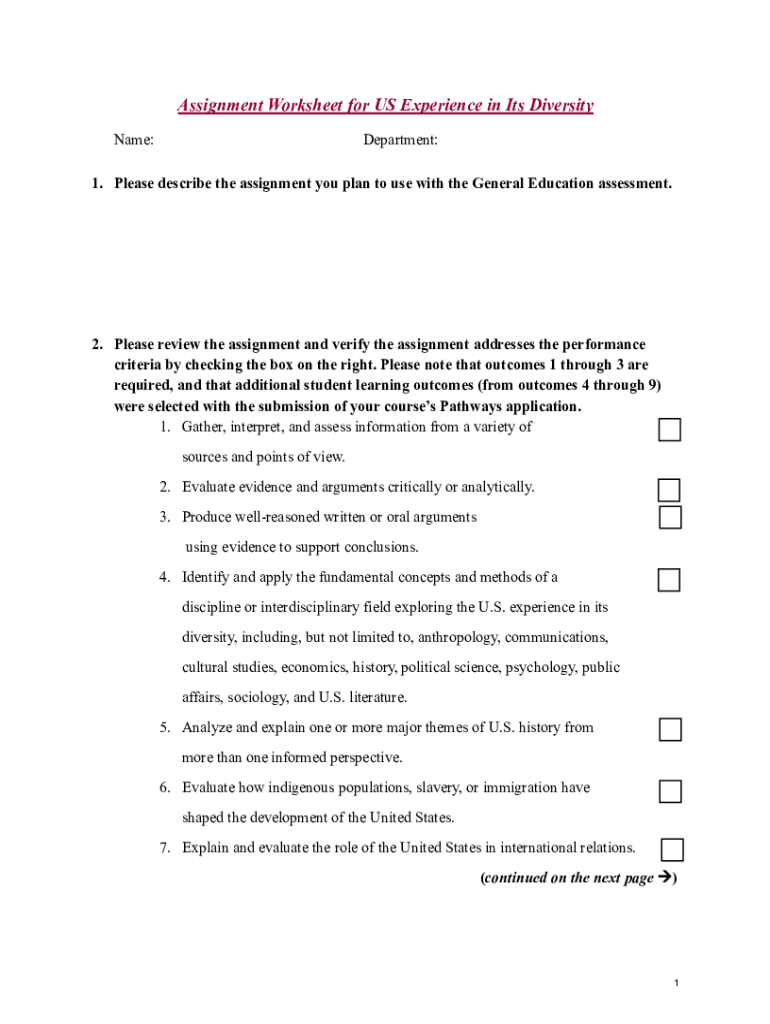 Assignment Worksheet for US Experience in Its Diversity

Name: Department:

1. Please describe the assignment you plan to use with the General Education assessment.

2. Please review the assignment and verify the assignment addresses the performance criteria by checking the box on the right. Please note that outcomes 1 through 3 are required, and that additional student learning outcomes (from outcomes 4 through 9) were selected with the submission of your course's Pathways application.

1. Gather, interpret, and assess information from a variety of sources and points of view.
2. Evaluate evidence and arguments critically or analytically.
3. Produce well-reasoned written or oral arguments using evidence to support conclusions.
4. Identify and apply the fundamental concepts and methods of a discipline or interdisciplinary field exploring the U.S. experience in its diversity, including, but not limited to, anthropology, communications, cultural studies, economics, history, political science, psychology, public affairs, sociology, and U.S. literature.
5. Analyze and explain one or more major themes of U.S. history from more than one informed perspective.
6. Evaluate how indigenous populations, slavery, or immigration have shaped the development of the United States.
7. Explain and evaluate the role of the United States in international relations.

(continued on the next page →)

1